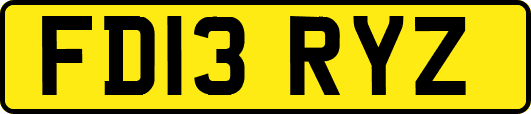 FD13 RYZ